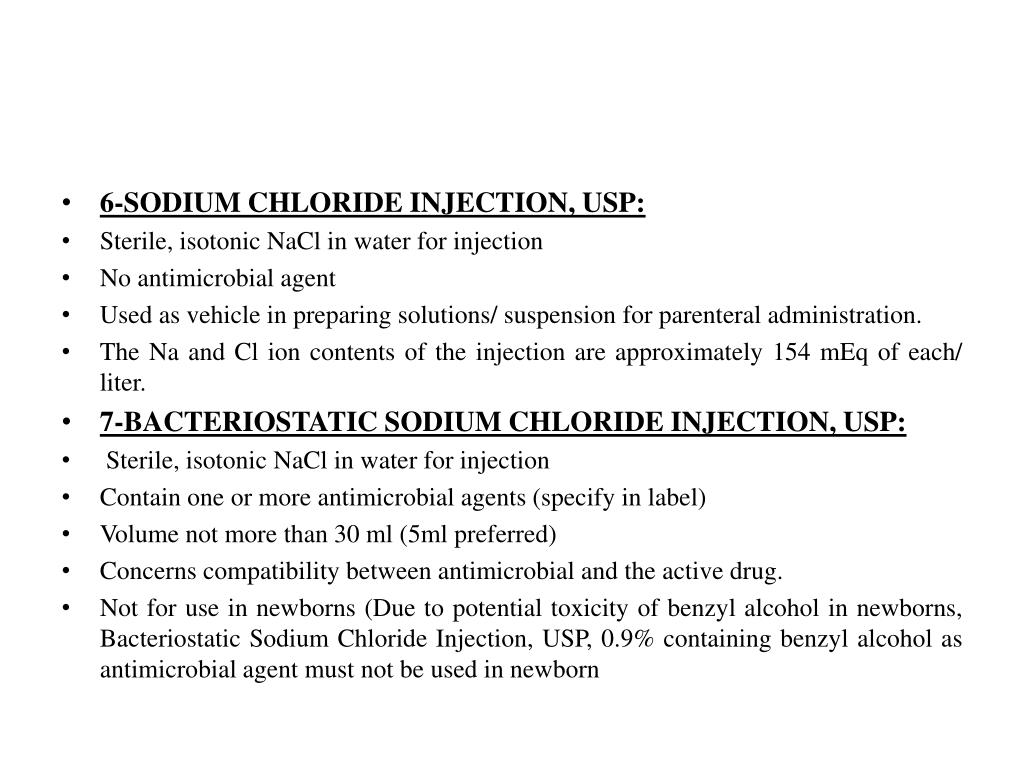 • 6-SODIUM CHLORIDE INJECTION, USP:
• Sterile, isotonic NaCl in water for injection
• No antimicrobial agent
• Used as vehicle in preparing solutions/ suspension for parenteral administration.
• The Na and Cl ion contents of the injection are approximately 154 mEq of each/ liter.
• 7-BACTERIOSTATIC SODIUM CHLORIDE INJECTION, USP:
• Sterile, isotonic NaCl in water for injection
• Contain one or more antimicrobial agents (specify in label)
• Volume not more than 30 ml (5ml preferred)
• Concerns compatibility between antimicrobial and the active drug.
• Not for use in newborns (Due to potential toxicity of benzyl alcohol in newborns, Bacteriostatic Sodium Chloride Injection, USP, 0.9% containing benzyl alcohol as antimicrobial agent must not be used in newborn